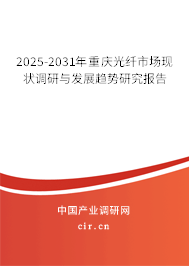 2025-2031年重庆光纤市场现状调研与发展趋势研究报告

中国产业调研网
cir.cn